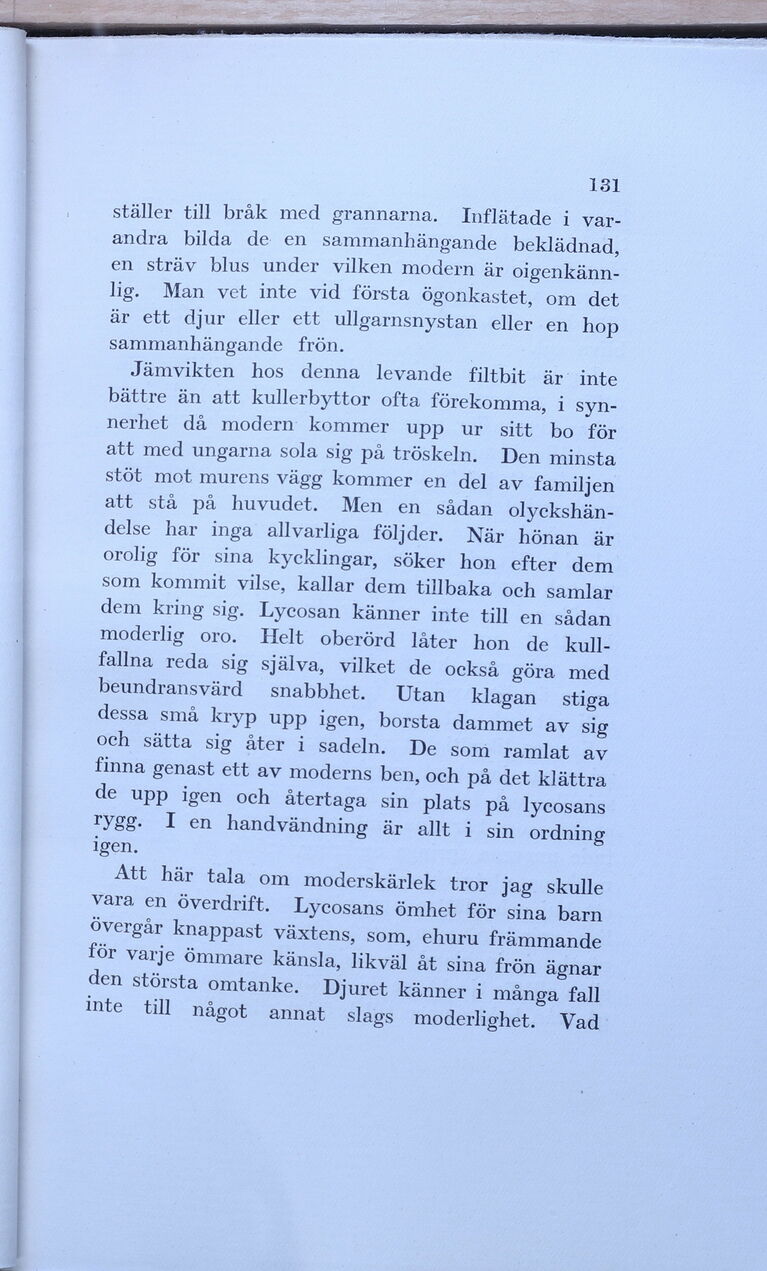 131

ställer till bråk med grannarna. Inflätade i varandra bilda de en sammanhängande beklädnad, en sträv blus under vilken modern är oigenkännlig. Man vet inte vid första ögonkastet, om det är ett djur eller ett ullgarnsnystan eller en hop sammanhängande frön.

Jämvikten hos denna levande filtbit är inte bättre än att kullerbyttor ofta förekomma, i synnerhet då modern kommer upp ur sitt bo för att med ungarna sola sig på tröskeln. Den minsta stöt mot murens vägg kommer en del av familjen att stå på huvudet. Men en sådan olyckshändelse har inga allvarliga följder. När hönan är orolig för sina kycklingar, söker hon efter dem som kommit vilse, kallar dem tillbaka och samlar dem kring sig. Lycosan känner inte till en sådan moderlig oro. Helt oberörd låter hon de kullfallna reda sig själva, vilket de också göra med beundransvärd snabbhet. Utan klagan stiga dessa små kryp upp igen, borsta dammet av sig och sätta sig åter i sadeln. De som ramlat av finna genast ett av moderns ben, och på det klättra de upp igen och återtaga sin plats på lycosans rygg. I en handvändning är allt i sin ordning igen.

Att här tala om moderskärlek tror jag skulle vara en överdrift. Lycosans ömhet för sina barn övergår knappast växtens, som, ehuru främmande för varje ömmare känsla, likväl åt sina frön ägnar den största omtanke. Djuret känner i många fall inte till något annat slags moderlighet. Vad